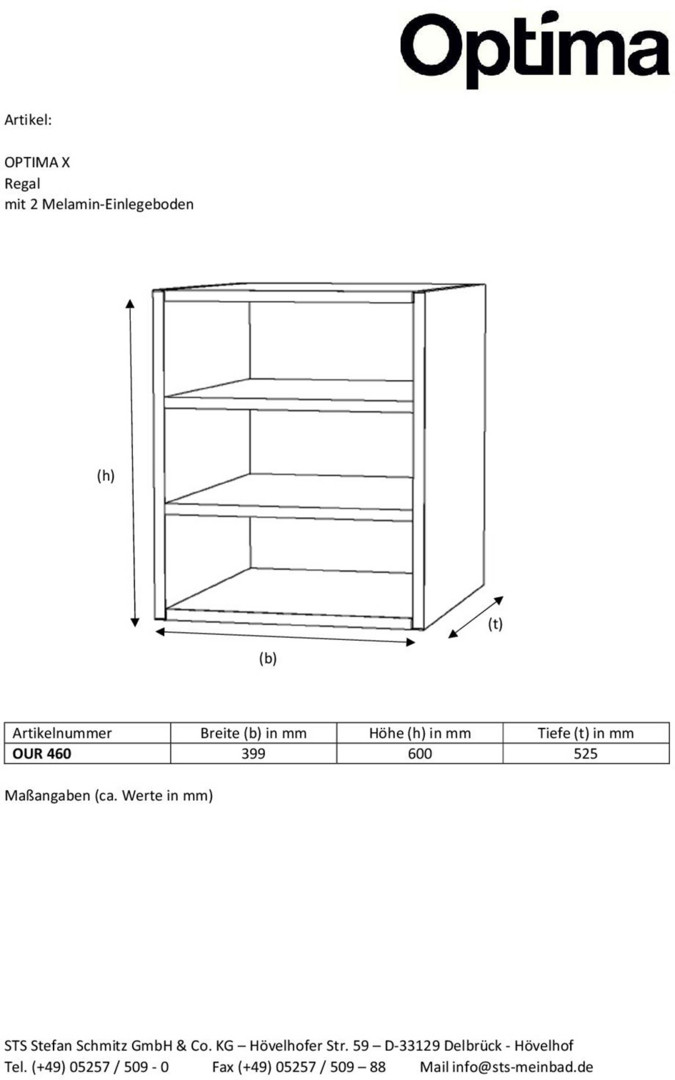 Optima

Artikel:

OPTIMA X
Regal
mit 2 Melamin-Einlegeboden

(h)

(t)

(b)

| Artikelnummer | Breite (b) in mm | Höhe (h) in mm | Tiefe (t) in mm |
|---|---|---|---|
| OUR 460 | 399 | 600 | 525 |

Maßangaben (ca. Werte in mm)

STS Stefan Schmitz GmbH & Co. KG – Hövelhofer Str. 59 – D-33129 Delbrück - Hövelhof
Tel. (+49) 05257 / 509 - 0 Fax (+49) 05257 / 509 – 88 Mail info@sts-meinbad.de